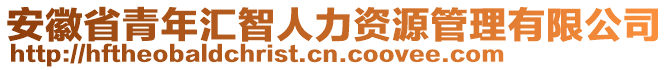 安徽省青年汇智人力资源管理有限公司
http://hftheobaldchrist.cn.coovee.com